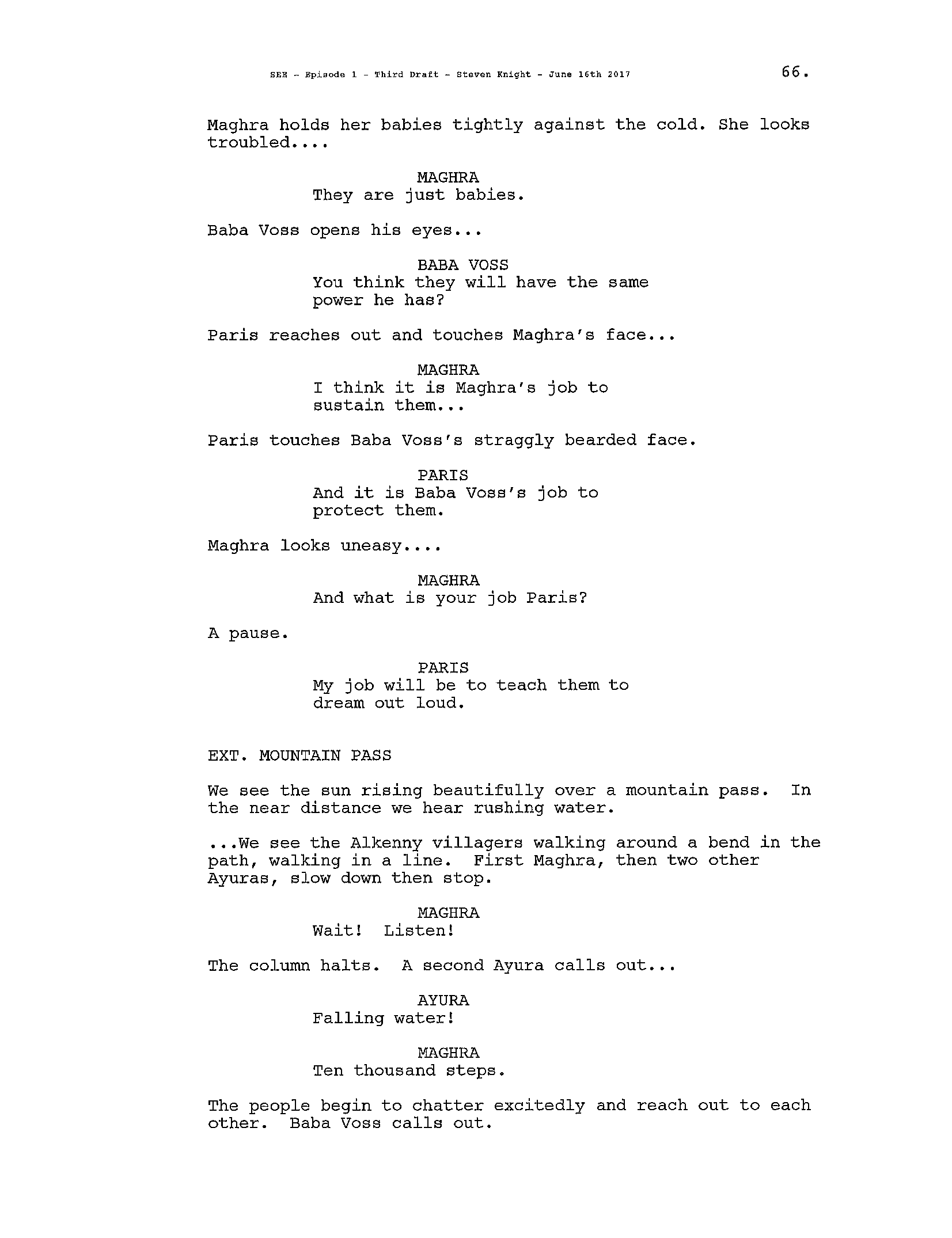 SEE - Episode 1 - Third Draft - Steven Knight - June 16th 2017 66.

Maghra holds her babies tightly against the cold. She looks troubled....

MAGHRA
They are just babies.

Baba Voss opens his eyes...

BABA VOSS
You think they will have the same power he has?

Paris reaches out and touches Maghra's face...

MAGHRA
I think it is Maghra's job to sustain them...

Paris touches Baba Voss's straggly bearded face.

PARIS
And it is Baba Voss's job to protect them.

Maghra looks uneasy....

MAGHRA
And what is your job Paris?

A pause.

PARIS
My job will be to teach them to dream out loud.

EXT. MOUNTAIN PASS

We see the sun rising beautifully over a mountain pass. In the near distance we hear rushing water.

...We see the Alkenny villagers walking around a bend in the path, walking in a line. First Maghra, then two other Ayuras, slow down then stop.

MAGHRA
Wait! Listen!

The column halts. A second Ayura calls out...

AYURA
Falling water!

MAGHRA
Ten thousand steps.

The people begin to chatter excitedly and reach out to each other. Baba Voss calls out.